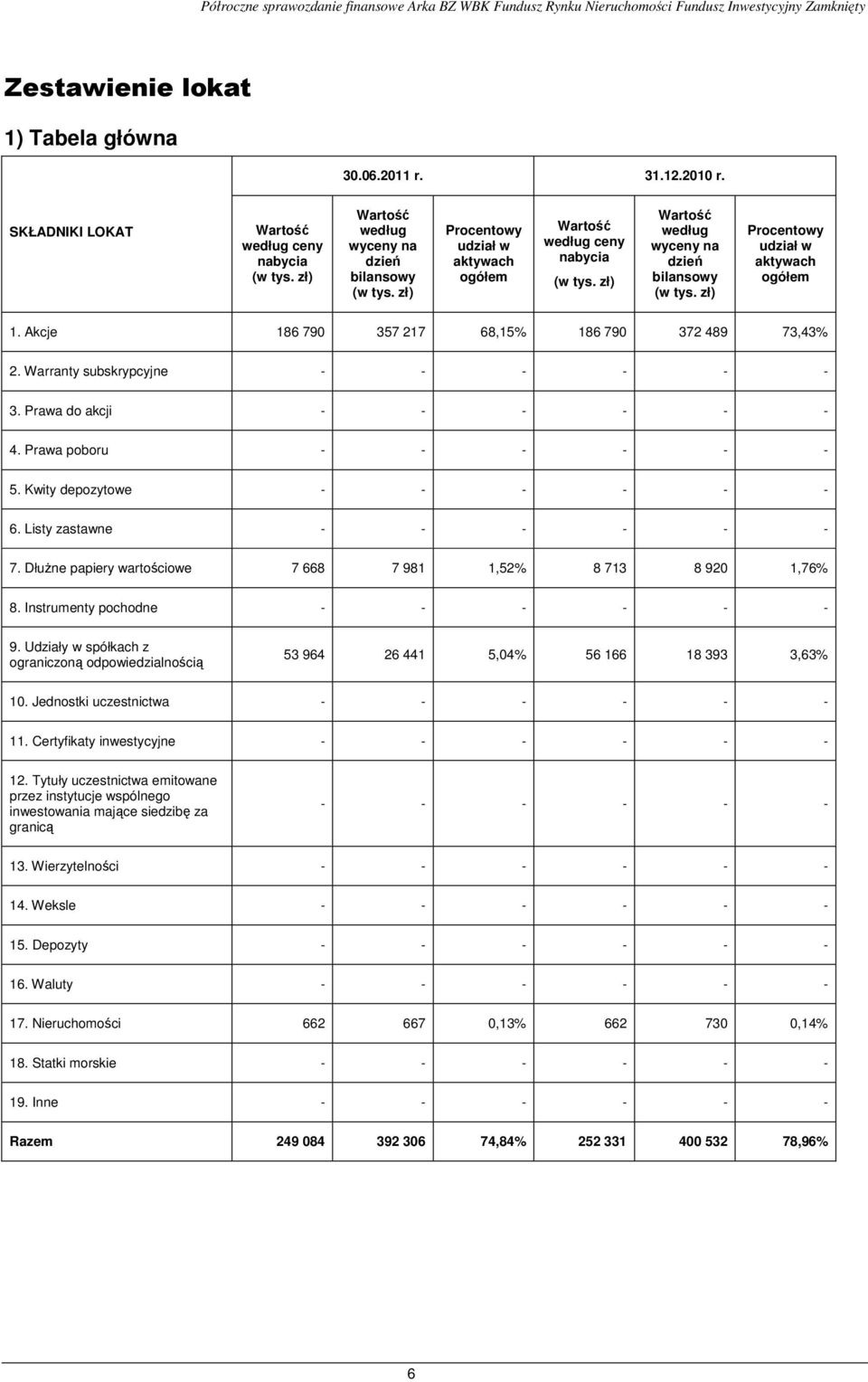 Półroczne sprawozdanie finansowe Arka BZ WBK Fundusz Rynku Nieruchomości Fundusz Inwestycyjny Zamknięty

Zestawienie lokat

1) Tabela główna

| | 30.06.2011 r. | | | 31.12.2010 r. | | |
|---|---|---|---|---|---|---|
| SKŁADNIKI LOKAT | Wartość według ceny nabycia (w tys. zł) | Wartość według wyceny na dzień bilansowy (w tys. zł) | Procentowy udział w aktywach ogółem | Wartość według ceny nabycia (w tys. zł) | Wartość według wyceny na dzień bilansowy (w tys. zł) | Procentowy udział w aktywach ogółem |
| 1. Akcje | 186 790 | 357 217 | 68,15% | 186 790 | 372 489 | 73,43% |
| 2. Warranty subskrypcyjne | - | - | - | - | - | - |
| 3. Prawa do akcji | - | - | - | - | - | - |
| 4. Prawa poboru | - | - | - | - | - | - |
| 5. Kwity depozytowe | - | - | - | - | - | - |
| 6. Listy zastawne | - | - | - | - | - | - |
| 7. Dłużne papiery wartościowe | 7 668 | 7 981 | 1,52% | 8 713 | 8 920 | 1,76% |
| 8. Instrumenty pochodne | - | - | - | - | - | - |
| 9. Udziały w spółkach z ograniczoną odpowiedzialnością | 53 964 | 26 441 | 5,04% | 56 166 | 18 393 | 3,63% |
| 10. Jednostki uczestnictwa | - | - | - | - | - | - |
| 11. Certyfikaty inwestycyjne | - | - | - | - | - | - |
| 12. Tytuły uczestnictwa emitowane przez instytucje wspólnego inwestowania mające siedzibę za granicą | - | - | - | - | - | - |
| 13. Wierzytelności | - | - | - | - | - | - |
| 14. Weksle | - | - | - | - | - | - |
| 15. Depozyty | - | - | - | - | - | - |
| 16. Waluty | - | - | - | - | - | - |
| 17. Nieruchomości | 662 | 667 | 0,13% | 662 | 730 | 0,14% |
| 18. Statki morskie | - | - | - | - | - | - |
| 19. Inne | - | - | - | - | - | - |
| Razem | 249 084 | 392 306 | 74,84% | 252 331 | 400 532 | 78,96% |

6